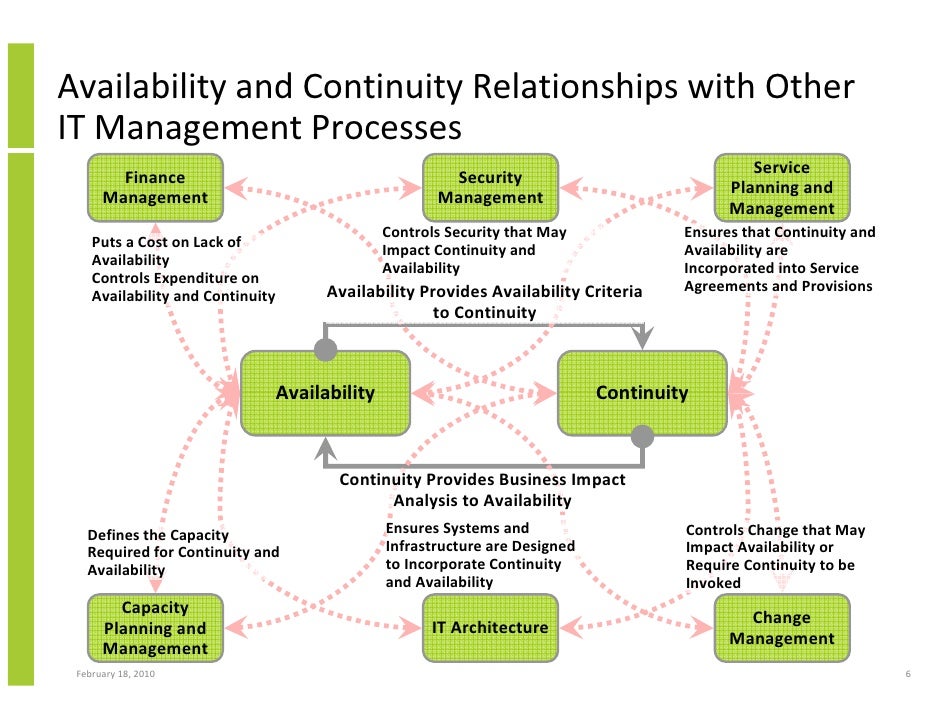 Availability and Continuity Relationships with Other IT Management Processes

Finance Management

Security Management

Service Planning and Management

Puts a Cost on Lack of Availability
Controls Expenditure on Availability and Continuity

Controls Security that May Impact Continuity and Availability

Ensures that Continuity and Availability are Incorporated into Service Agreements and Provisions

Availability Provides Availability Criteria to Continuity

Availability

Continuity

Continuity Provides Business Impact Analysis to Availability

Defines the Capacity Required for Continuity and Availability

Ensures Systems and Infrastructure are Designed to Incorporate Continuity and Availability

Controls Change that May Impact Availability or Require Continuity to be Invoked

Capacity Planning and Management

IT Architecture

Change Management

February 18, 2010

6